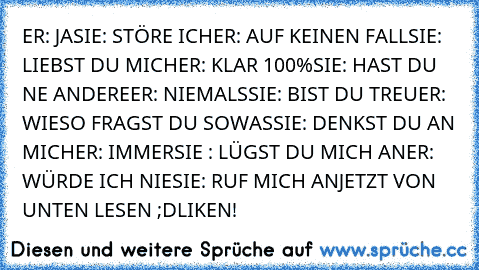 ER: JASIE: STÖRE ICHER: AUF KEINEN FALLSIE: LIEBST DU MICHER: KLAR 100%SIE: HAST DU NE ANDEREER: NIEMALSSIE: BIST DU TREUER: WIESO FRAGST DU SOWASSIE: DENKST DU AN MICHER: IMMERSIE : LÜGST DU MICH ANER: WÜRDE ICH NIESIE: RUF MICH ANJETZT VON UNTEN LESEN ;DLIKEN!

Diesen und weitere Sprüche auf www.sprüche.cc